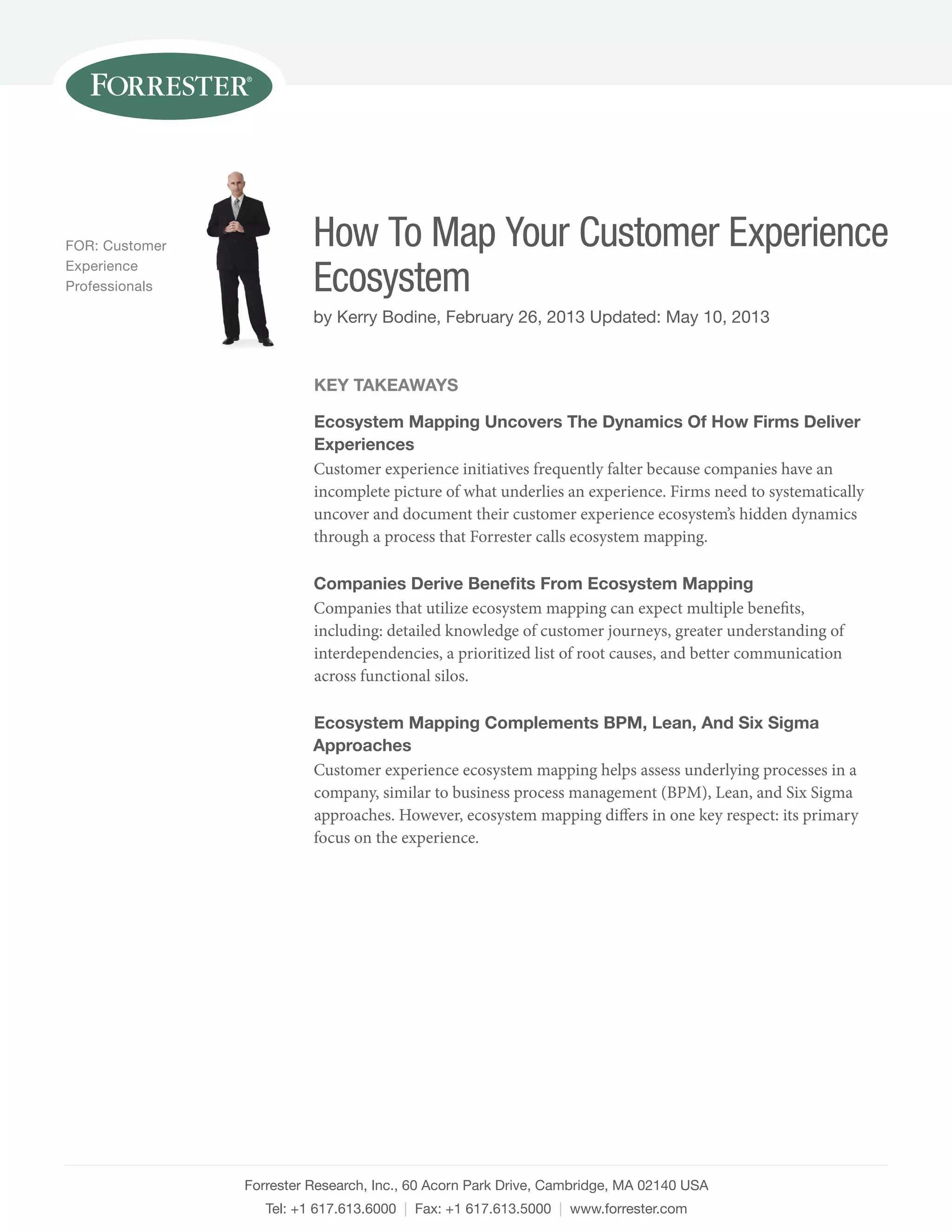 FORRESTER®

FOR: Customer Experience Professionals

How To Map Your Customer Experience Ecosystem

by Kerry Bodine, February 26, 2013 Updated: May 10, 2013

KEY TAKEAWAYS

Ecosystem Mapping Uncovers The Dynamics Of How Firms Deliver Experiences
Customer experience initiatives frequently falter because companies have an incomplete picture of what underlies an experience. Firms need to systematically uncover and document their customer experience ecosystem's hidden dynamics through a process that Forrester calls ecosystem mapping.

Companies Derive Benefits From Ecosystem Mapping
Companies that utilize ecosystem mapping can expect multiple benefits, including: detailed knowledge of customer journeys, greater understanding of interdependencies, a prioritized list of root causes, and better communication across functional silos.

Ecosystem Mapping Complements BPM, Lean, And Six Sigma Approaches
Customer experience ecosystem mapping helps assess underlying processes in a company, similar to business process management (BPM), Lean, and Six Sigma approaches. However, ecosystem mapping differs in one key respect: its primary focus on the experience.

Forrester Research, Inc., 60 Acorn Park Drive, Cambridge, MA 02140 USA
Tel: +1 617.613.6000 | Fax: +1 617.613.5000 | www.forrester.com